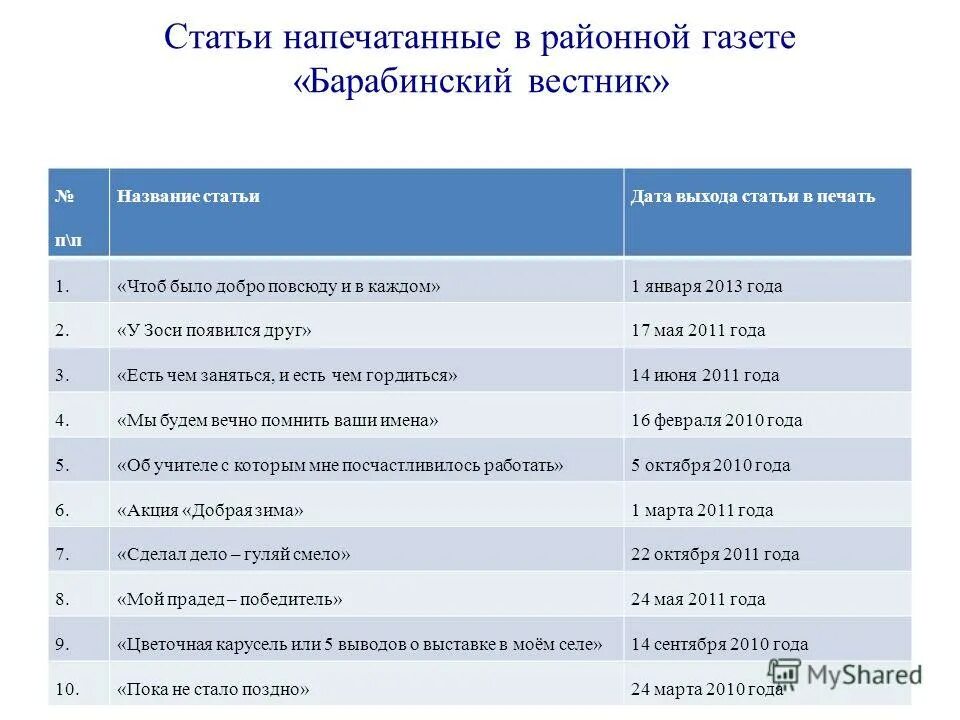 Статьи напечатанные в районной газете «Барабинский вестник»

| № п\п | Название статьи | Дата выхода статьи в печать |
|---|---|---|
| 1. | «Чтоб было добро повсюду и в каждом» | 1 января 2013 года |
| 2. | «У Зоси появился друг» | 17 мая 2011 года |
| 3. | «Есть чем заняться, и есть чем гордиться» | 14 июня 2011 года |
| 4. | «Мы будем вечно помнить ваши имена» | 16 февраля 2010 года |
| 5. | «Об учителе с которым мне посчастливилось работать» | 5 октября 2010 года |
| 6. | «Акция «Добрая зима» | 1 марта 2011 года |
| 7. | «Сделал дело – гуляй смело» | 22 октября 2011 года |
| 8. | «Мой прадед – победитель» | 24 мая 2011 года |
| 9. | «Цветочная карусель или 5 выводов о выставке в моём селе» | 14 сентября 2010 года |
| 10. | «Пока не стало поздно» | 24 марта 2010 года |

MyShared